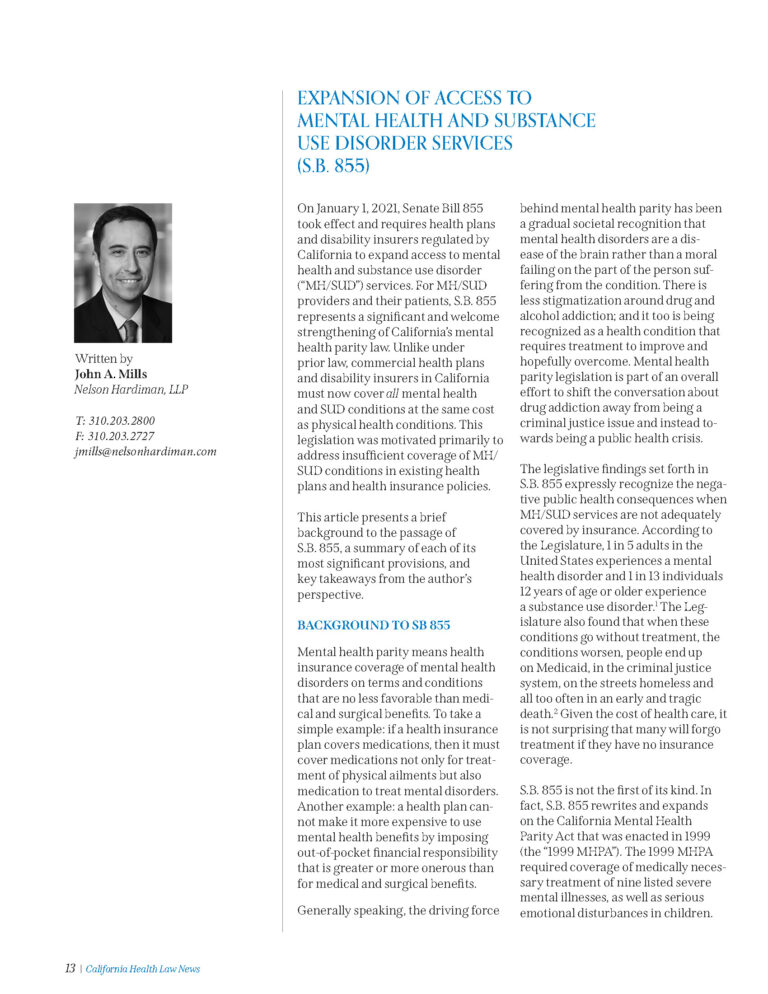 EXPANSION OF ACCESS TO MENTAL HEALTH AND SUBSTANCE USE DISORDER SERVICES (S.B. 855)

Written by
John A. Mills
Nelson Hardiman, LLP

T: 310.203.2800
F: 310.203.2727
jmills@nelsonhardiman.com

On January 1, 2021, Senate Bill 855 took effect and requires health plans and disability insurers regulated by California to expand access to mental health and substance use disorder ("MH/SUD") services. For MH/SUD providers and their patients, S.B. 855 represents a significant and welcome strengthening of California's mental health parity law. Unlike under prior law, commercial health plans and disability insurers in California must now cover all mental health and SUD conditions at the same cost as physical health conditions. This legislation was motivated primarily to address insufficient coverage of MH/SUD conditions in existing health plans and health insurance policies.

This article presents a brief background to the passage of S.B. 855, a summary of each of its most significant provisions, and key takeaways from the author's perspective.

BACKGROUND TO SB 855

Mental health parity means health insurance coverage of mental health disorders on terms and conditions that are no less favorable than medical and surgical benefits. To take a simple example: if a health insurance plan covers medications, then it must cover medications not only for treatment of physical ailments but also medication to treat mental disorders. Another example: a health plan cannot make it more expensive to use mental health benefits by imposing out-of-pocket financial responsibility that is greater or more onerous than for medical and surgical benefits.

Generally speaking, the driving force behind mental health parity has been a gradual societal recognition that mental health disorders are a disease of the brain rather than a moral failing on the part of the person suffering from the condition. There is less stigmatization around drug and alcohol addiction; and it too is being recognized as a health condition that requires treatment to improve and hopefully overcome. Mental health parity legislation is part of an overall effort to shift the conversation about drug addiction away from being a criminal justice issue and instead towards being a public health crisis.

The legislative findings set forth in S.B. 855 expressly recognize the negative public health consequences when MH/SUD services are not adequately covered by insurance. According to the Legislature, 1 in 5 adults in the United States experiences a mental health disorder and 1 in 13 individuals 12 years of age or older experience a substance use disorder.$^1$ The Legislature also found that when these conditions go without treatment, the conditions worsen, people end up on Medicaid, in the criminal justice system, on the streets homeless and all too often in an early and tragic death.$^2$ Given the cost of health care, it is not surprising that many will forgo treatment if they have no insurance coverage.

S.B. 855 is not the first of its kind. In fact, S.B. 855 rewrites and expands on the California Mental Health Parity Act that was enacted in 1999 (the "1999 MHPA"). The 1999 MHPA required coverage of medically necessary treatment of nine listed severe mental illnesses, as well as serious emotional disturbances in children.

13 | California Health Law News